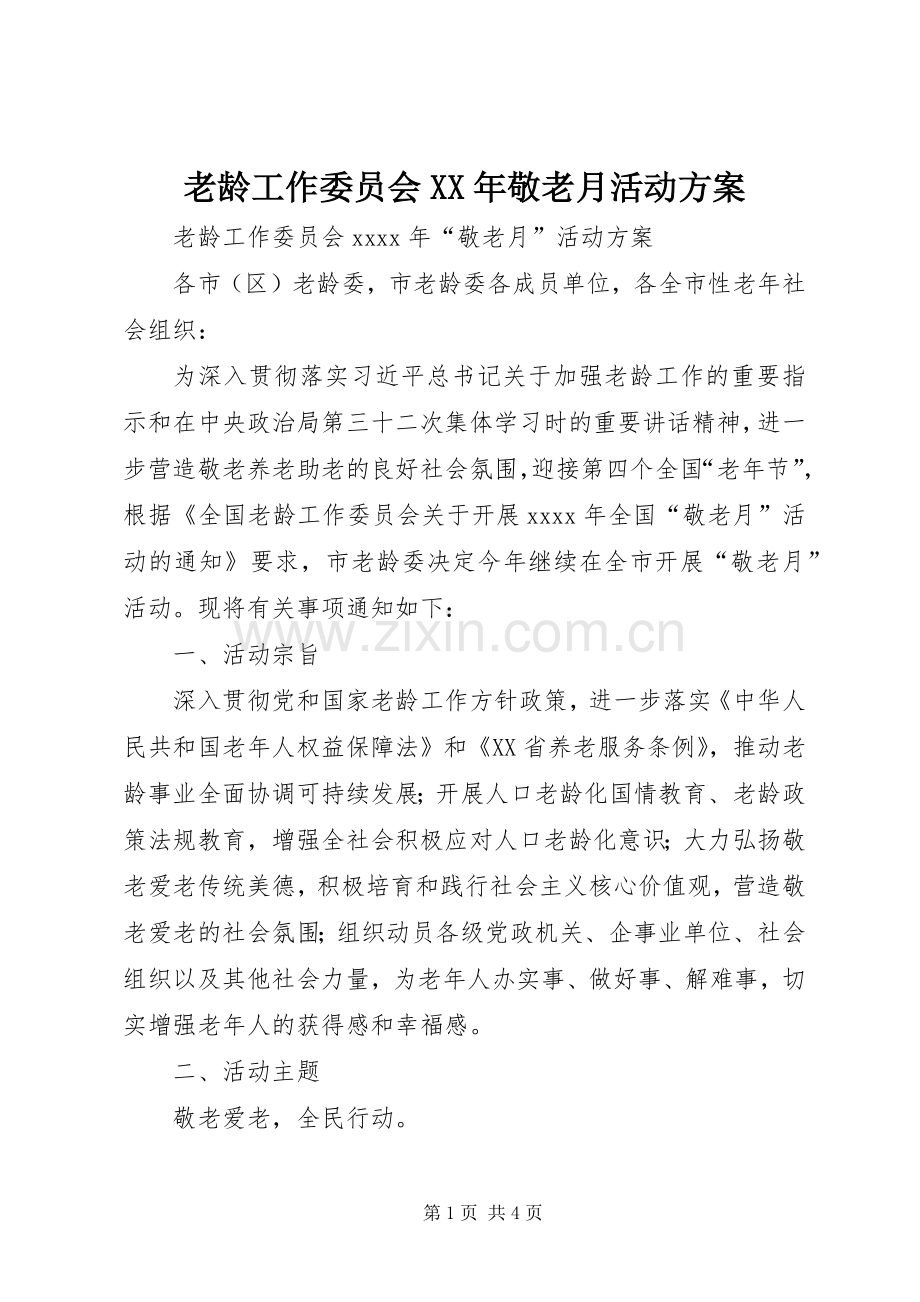 老龄工作委员会XX年敬老月活动方案

老龄工作委员会xxxx年“敬老月”活动方案

各市（区）老龄委，市老龄委各成员单位，各全市性老年社会组织：

为深入贯彻落实习近平总书记关于加强老龄工作的重要指示和在中央政治局第三十二次集体学习时的重要讲话精神，进一步营造敬老养老助老的良好社会氛围，迎接第四个全国“老年节”，根据《全国老龄工作委员会关于开展xxxx年全国“敬老月”活动的通知》要求，市老龄委决定今年继续在全市开展“敬老月”活动。现将有关事项通知如下：

一、活动宗旨

深入贯彻党和国家老龄工作方针政策，进一步落实《中华人民共和国老年人权益保障法》和《XX省养老服务条例》，推动老龄事业全面协调可持续发展；开展人口老龄化国情教育、老龄政策法规教育，增强全社会积极应对人口老龄化意识；大力弘扬敬老爱老传统美德，积极培育和践行社会主义核心价值观，营造敬老爱老的社会氛围；组织动员各级党政机关、企事业单位、社会组织以及其他社会力量，为老年人办实事、做好事、解难事，切实增强老年人的获得感和幸福感。

二、活动主题

敬老爱老，全民行动。

第1页 共4页

www.zixin.com.cn